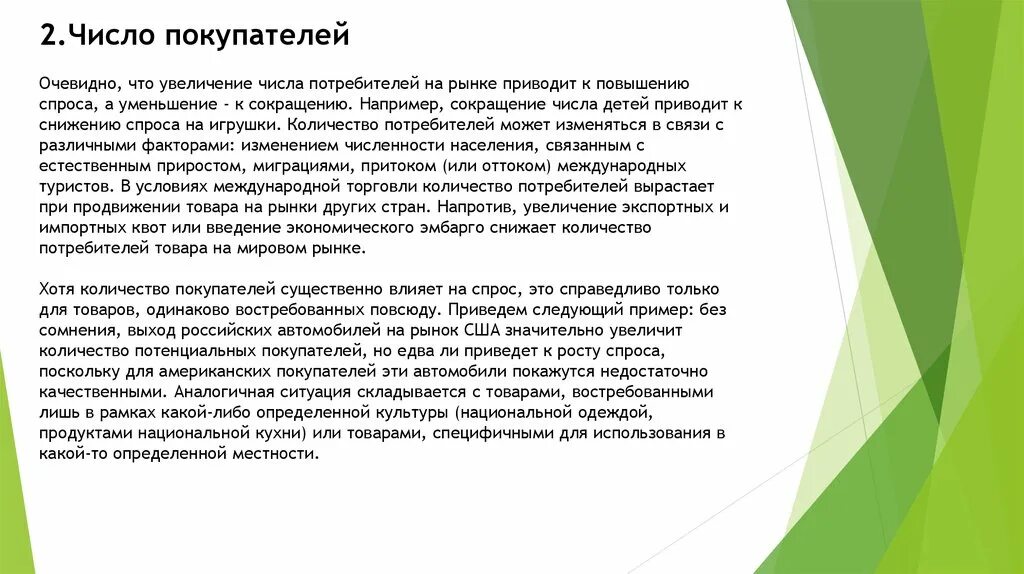 2.Число покупателей

Очевидно, что увеличение числа потребителей на рынке приводит к повышению спроса, а уменьшение - к сокращению. Например, сокращение числа детей приводит к снижению спроса на игрушки. Количество потребителей может изменяться в связи с различными факторами: изменением численности населения, связанным с естественным приростом, миграциями, притоком (или оттоком) международных туристов. В условиях международной торговли количество потребителей вырастает при продвижении товара на рынки других стран. Напротив, увеличение экспортных и импортных квот или введение экономического эмбарго снижает количество потребителей товара на мировом рынке.

Хотя количество покупателей существенно влияет на спрос, это справедливо только для товаров, одинаково востребованных повсюду. Приведем следующий пример: без сомнения, выход российских автомобилей на рынок США значительно увеличит количество потенциальных покупателей, но едва ли приведет к росту спроса, поскольку для американских покупателей эти автомобили покажутся недостаточно качественными. Аналогичная ситуация складывается с товарами, востребованными лишь в рамках какой-либо определенной культуры (национальной одеждой, продуктами национальной кухни) или товарами, специфичными для использования в какой-то определенной местности.